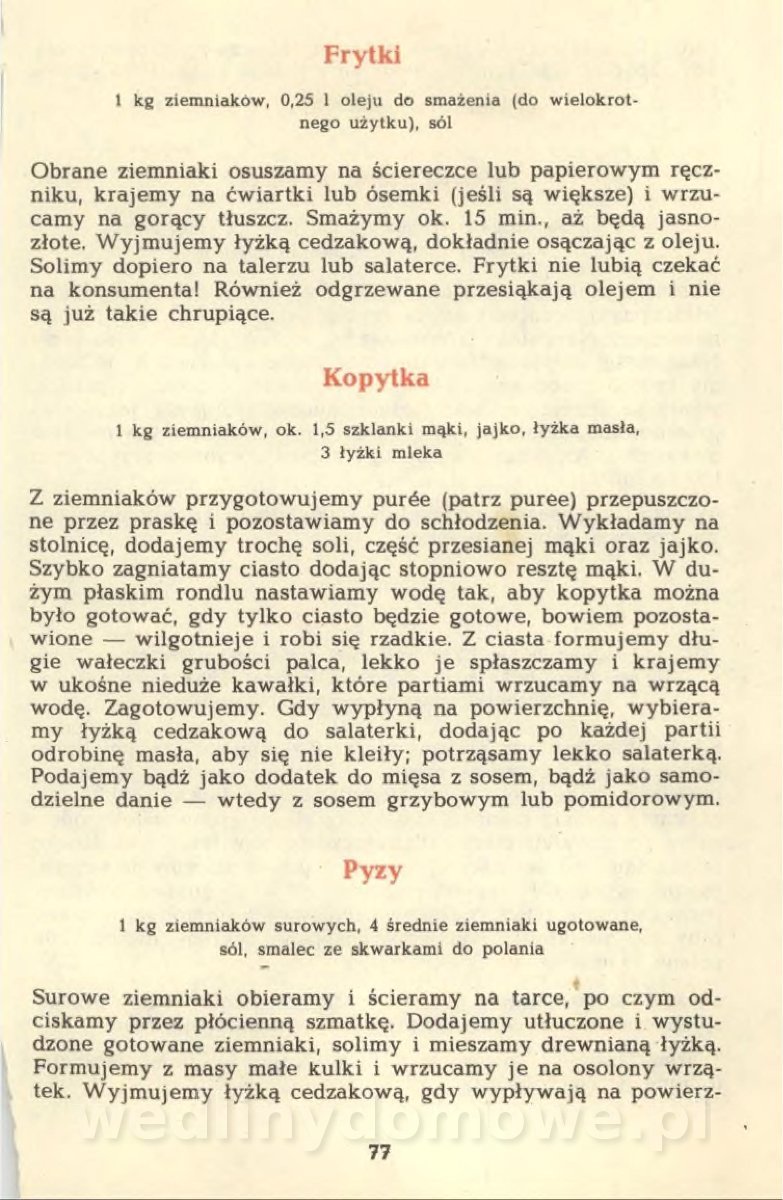 Frytki

1 kg ziemniaków, 0,25 l oleju do smażenia (do wielokrotnego użytku), sól

Obrane ziemniaki osuszamy na ściereczce lub papierowym ręczniku, krajemy na ćwiartki lub ósemki (jeśli są większe) i wrzucamy na gorący tłuszcz. Smażymy ok. 15 min., aż będą jasnozłote. Wyjmujemy łyżką cedzakową, dokładnie osączając z oleju. Solimy dopiero na talerzu lub salaterce. Frytki nie lubią czekać na konsumenta! Również odgrzewane przesiąkają olejem i nie są już takie chrupiące.

Kopytka

1 kg ziemniaków, ok. 1,5 szklanki mąki, jajko, łyżka masła, 3 łyżki mleka

Z ziemniaków przygotowujemy purée (patrz puree) przepuszczone przez praskę i pozostawiamy do schłodzenia. Wykładamy na stolnicę, dodajemy trochę soli, część przesianej mąki oraz jajko. Szybko zagniatamy ciasto dodając stopniowo resztę mąki. W dużym płaskim rondlu nastawiamy wodę tak, aby kopytka można było gotować, gdy tylko ciasto będzie gotowe, bowiem pozostawione — wilgotnieje i robi się rzadkie. Z ciasta formujemy długie wałeczki grubości palca, lekko je spłaszczamy i krajemy w ukośne nieduże kawałki, które partiami wrzucamy na wrzącą wodę. Zagotowujemy. Gdy wypłyną na powierzchnię, wybieramy łyżką cedzakową do salaterki, dodając po każdej partii odrobinę masła, aby się nie kleiły; potrząsamy lekko salaterką. Podajemy bądź jako dodatek do mięsa z sosem, bądź jako samodzielne danie — wtedy z sosem grzybowym lub pomidorowym.

Pyzy

1 kg ziemniaków surowych, 4 średnie ziemniaki ugotowane, sól, smalec ze skwarkami do polania

Surowe ziemniaki obieramy i ścieramy na tarce, po czym odciskamy przez płócienną szmatkę. Dodajemy utłuczone i wystudzone gotowane ziemniaki, solimy i mieszamy drewnianą łyżką. Formujemy z masy małe kulki i wrzucamy je na osolony wrzątek. Wyjmujemy łyżką cedzakową, gdy wypływają na powierz-

wedlinydomowe.pl

77